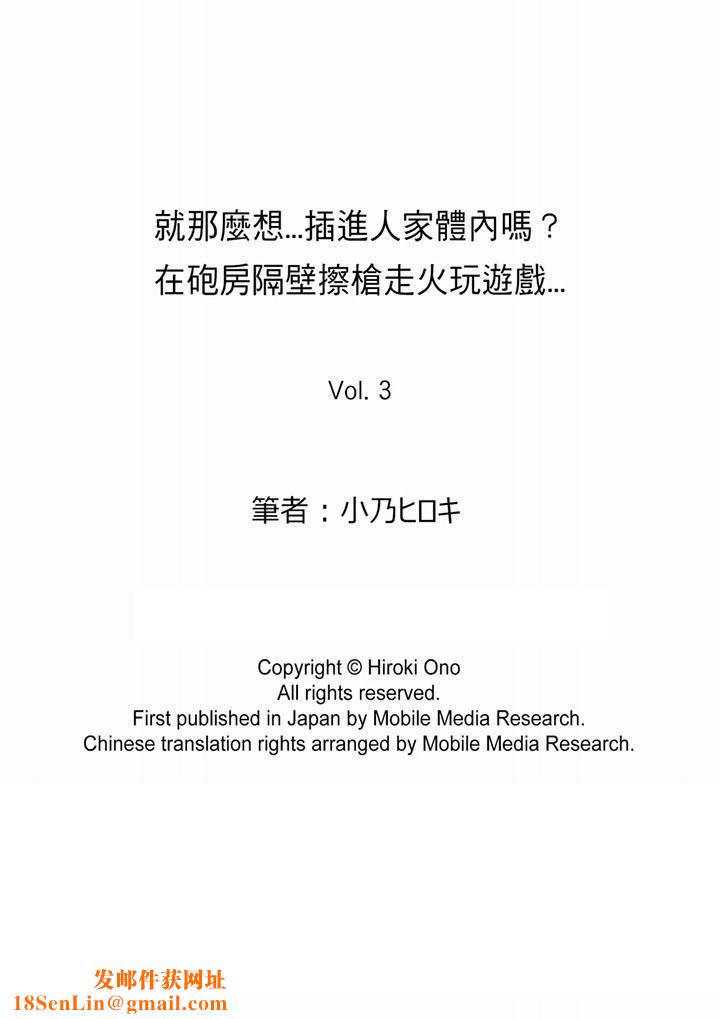 就那麼想…插進人家體內嗎？
在砲房隔壁擦槍走火玩遊戲…

Vol. 3

筆者：小乃ヒロキ

Copyright © Hiroki Ono
All rights reserved.
First published in Japan by Mobile Media Research.
Chinese translation rights arranged by Mobile Media Research.

发邮件获网址
18SenLin@gmail.com